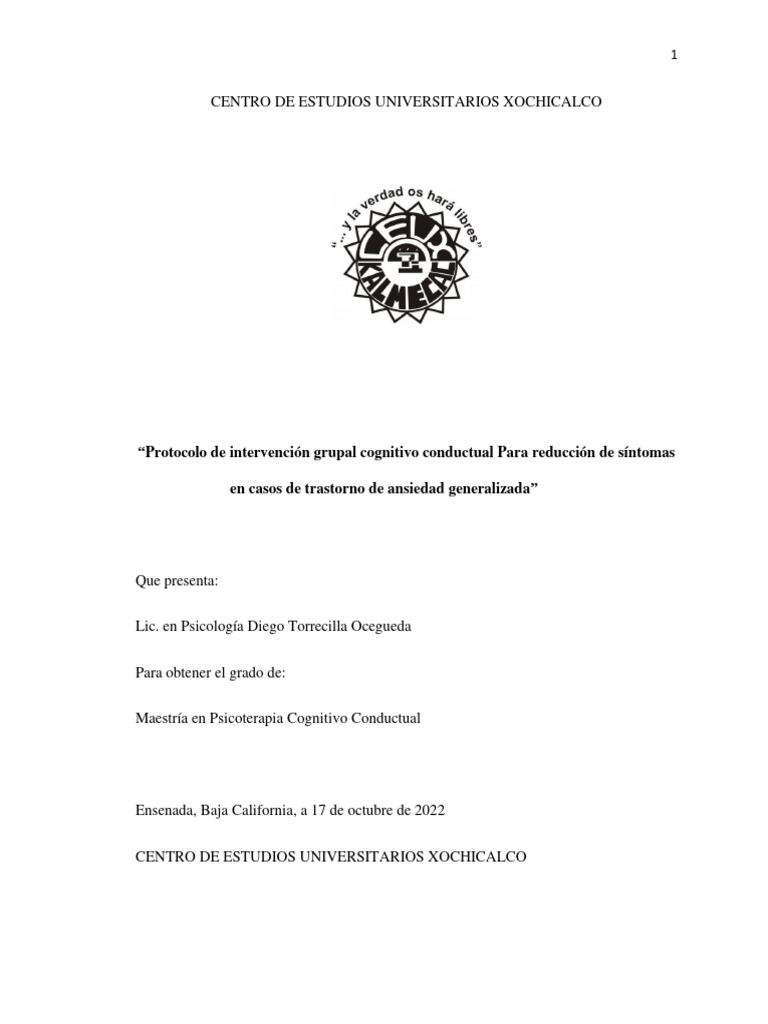 1

CENTRO DE ESTUDIOS UNIVERSITARIOS XOCHICALCO

"... y la verdad os hará libres"

CEUX

KALMECAC

"Protocolo de intervención grupal cognitivo conductual Para reducción de síntomas en casos de trastorno de ansiedad generalizada"

Que presenta:

Lic. en Psicología Diego Torrecilla Ocegueda

Para obtener el grado de:

Maestría en Psicoterapia Cognitivo Conductual

Ensenada, Baja California, a 17 de octubre de 2022

CENTRO DE ESTUDIOS UNIVERSITARIOS XOCHICALCO